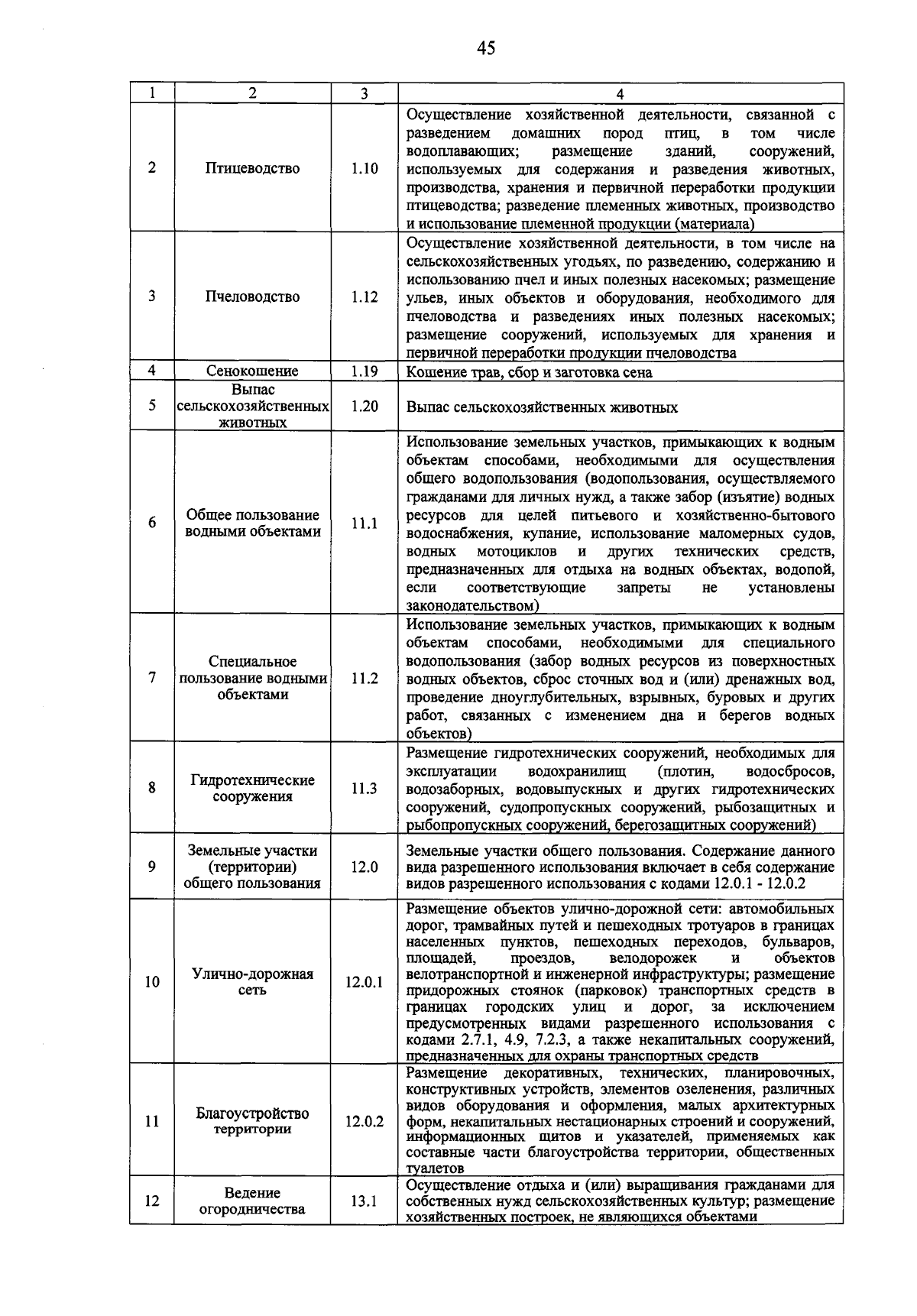 45

| 1 | 2 | 3 | 4 |
|---|---|---|---|
| 2 | Птицеводство | 1.10 | Осуществление хозяйственной деятельности, связанной с разведением домашних пород птиц, в том числе водоплавающих; размещение зданий, сооружений, используемых для содержания и разведения животных, производства, хранения и первичной переработки продукции птицеводства; разведение племенных животных, производство и использование племенной продукции (материала) |
| 3 | Пчеловодство | 1.12 | Осуществление хозяйственной деятельности, в том числе на сельскохозяйственных угодьях, по разведению, содержанию и использованию пчел и иных полезных насекомых; размещение ульев, иных объектов и оборудования, необходимого для пчеловодства и разведениях иных полезных насекомых; размещение сооружений, используемых для хранения и первичной переработки продукции пчеловодства |
| 4 | Сенокошение | 1.19 | Кошение трав, сбор и заготовка сена |
| 5 | Выпас сельскохозяйственных животных | 1.20 | Выпас сельскохозяйственных животных |
| 6 | Общее пользование водными объектами | 11.1 | Использование земельных участков, примыкающих к водным объектам способами, необходимыми для осуществления общего водопользования (водопользования, осуществляемого гражданами для личных нужд, а также забор (изъятие) водных ресурсов для целей питьевого и хозяйственно-бытового водоснабжения, купание, использование маломерных судов, водных мотоциклов и других технических средств, предназначенных для отдыха на водных объектах, водопой, если соответствующие запреты не установлены законодательством) |
| 7 | Специальное пользование водными объектами | 11.2 | Использование земельных участков, примыкающих к водным объектам способами, необходимыми для специального водопользования (забор водных ресурсов из поверхностных водных объектов, сброс сточных вод и (или) дренажных вод, проведение дноуглубительных, взрывных, буровых и других работ, связанных с изменением дна и берегов водных объектов) |
| 8 | Гидротехнические сооружения | 11.3 | Размещение гидротехнических сооружений, необходимых для эксплуатации водохранилищ (плотин, водосбросов, водозаборных, водовыпускных и других гидротехнических сооружений, судопропускных сооружений, рыбозащитных и рыбопропускных сооружений, берегозащитных сооружений) |
| 9 | Земельные участки (территории) общего пользования | 12.0 | Земельные участки общего пользования. Содержание данного вида разрешенного использования включает в себя содержание видов разрешенного использования с кодами 12.0.1 - 12.0.2 |
| 10 | Улично-дорожная сеть | 12.0.1 | Размещение объектов улично-дорожной сети: автомобильных дорог, трамвайных путей и пешеходных тротуаров в границах населенных пунктов, пешеходных переходов, бульваров, площадей, проездов, велодорожек и объектов велотранспортной и инженерной инфраструктуры; размещение придорожных стоянок (парковок) транспортных средств в границах городских улиц и дорог, за исключением предусмотренных видами разрешенного использования с кодами 2.7.1, 4.9, 7.2.3, а также некапитальных сооружений, предназначенных для охраны транспортных средств |
| 11 | Благоустройство территории | 12.0.2 | Размещение декоративных, технических, планировочных, конструктивных устройств, элементов озеленения, различных видов оборудования и оформления, малых архитектурных форм, некапитальных нестационарных строений и сооружений, информационных щитов и указателей, применяемых как составные части благоустройства территории, общественных туалетов |
| 12 | Ведение огородничества | 13.1 | Осуществление отдыха и (или) выращивания гражданами для собственных нужд сельскохозяйственных культур; размещение хозяйственных построек, не являющихся объектами |